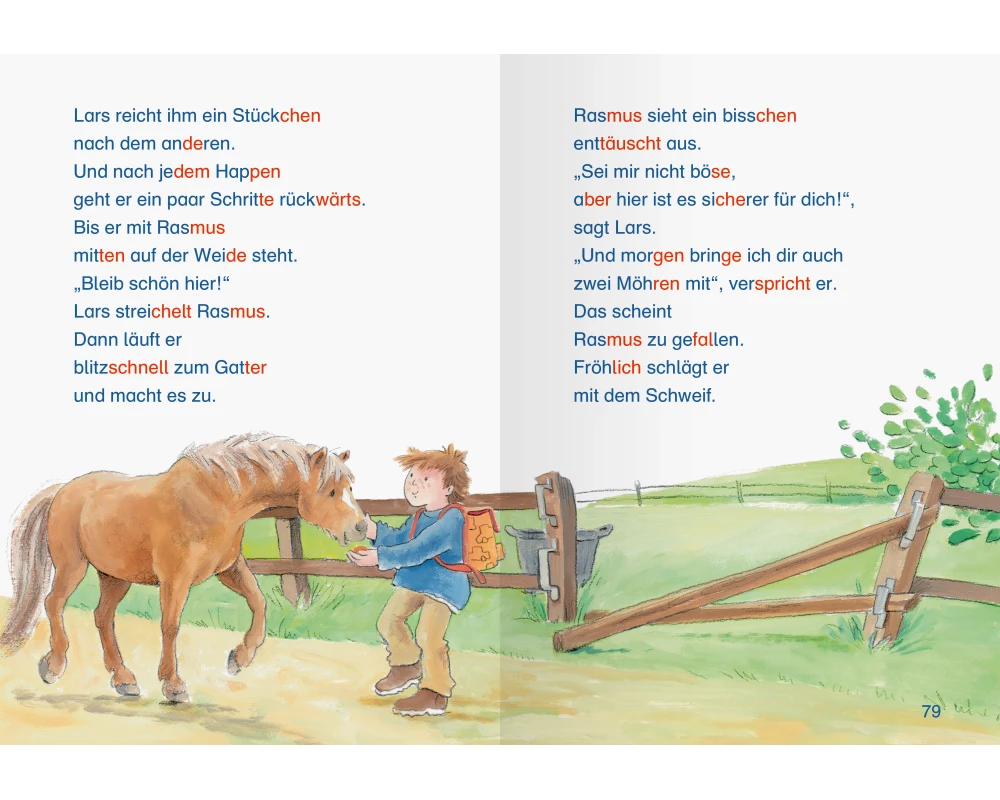 Lars reicht ihm ein Stückchen
nach dem anderen.
Und nach jedem Happen
geht er ein paar Schritte rückwärts.
Bis er mit Rasmus
mitten auf der Weide steht.
„Bleib schön hier!“
Lars streichelt Rasmus.
Dann läuft er
blitzschnell zum Gatter
und macht es zu.

Rasmus sieht ein bisschen
enttäuscht aus.
„Sei mir nicht böse,
aber hier ist es sicherer für dich!“,
sagt Lars.
„Und morgen bringe ich dir auch
zwei Möhren mit“, verspricht er.
Das scheint
Rasmus zu gefallen.
Fröhlich schlägt er
mit dem Schweif.

79